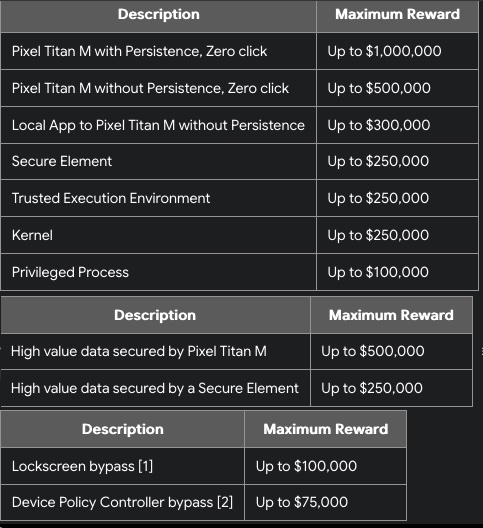 | Description | Maximum Reward |
|---|---|
| Pixel Titan M with Persistence, Zero click | Up to \$1,000,000 |
| Pixel Titan M without Persistence, Zero click | Up to \$500,000 |
| Local App to Pixel Titan M without Persistence | Up to \$300,000 |
| Secure Element | Up to \$250,000 |
| Trusted Execution Environment | Up to \$250,000 |
| Kernel | Up to \$250,000 |
| Privileged Process | Up to \$100,000 |

| Description | Maximum Reward |
|---|---|
| High value data secured by Pixel Titan M | Up to \$500,000 |
| High value data secured by a Secure Element | Up to \$250,000 |

| Description | Maximum Reward |
|---|---|
| Lockscreen bypass [1] | Up to \$100,000 |
| Device Policy Controller bypass [2] | Up to \$75,000 |